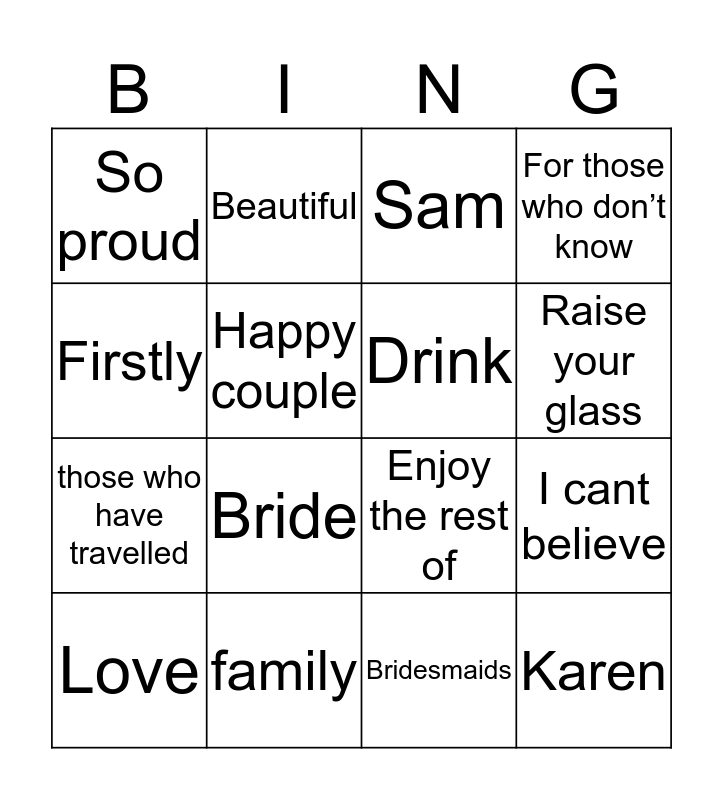 | B | I | N | G |
|---|---|---|---|
| So proud | Beautiful | Sam | For those who don't know |
| Firstly | Happy couple | Drink | Raise your glass |
| those who have travelled | Bride | Enjoy the rest of | I cant believe |
| Love | family | Bridesmaids | Karen |